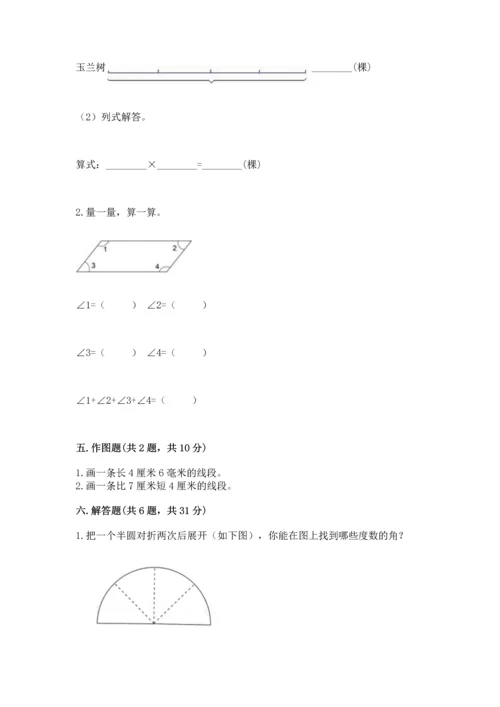 玉兰树 ________(棵)

（2）列式解答。

算式：________×________=________(棵)

2. 量一量，算一算。

1 2 3 4

∠1=（ ） ∠2=（ ）

∠3=（ ） ∠4=（ ）

∠1+∠2+∠3+∠4=（ ）

五. 作图题(共 2 题，共 10 分)

1. 画一条长 4 厘米 6 毫米的线段。
2. 画一条比 7 厘米短 4 厘米的线段。

六. 解答题(共 6 题，共 31 分)

1. 把一个半圆对折两次后展开（如下图），你能在图上找到哪些度数的角？